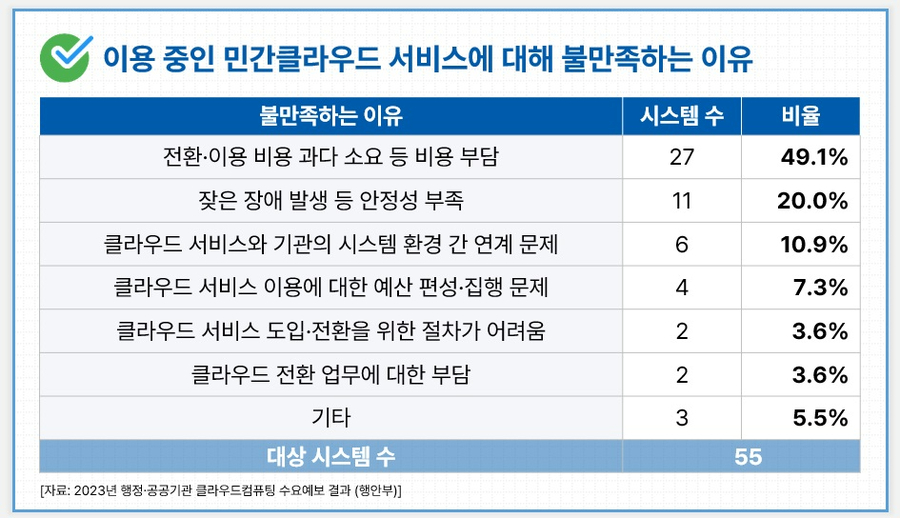 이용 중인 민간클라우드 서비스에 대해 불만족하는 이유

| 불만족하는 이유 | 시스템 수 | 비율 |
|---|---|---|
| 전환·이용 비용 과다 소요 등 비용 부담 | 27 | 49.1% |
| 잦은 장애 발생 등 안정성 부족 | 11 | 20.0% |
| 클라우드 서비스와 기관의 시스템 환경 간 연계 문제 | 6 | 10.9% |
| 클라우드 서비스 이용에 대한 예산 편성·집행 문제 | 4 | 7.3% |
| 클라우드 서비스 도입·전환을 위한 절차가 어려움 | 2 | 3.6% |
| 클라우드 전환 업무에 대한 부담 | 2 | 3.6% |
| 기타 | 3 | 5.5% |
| 대상 시스템 수 | 55 | |

[자료: 2023년 행정·공공기관 클라우드컴퓨팅 수요예보 결과 (행안부)]